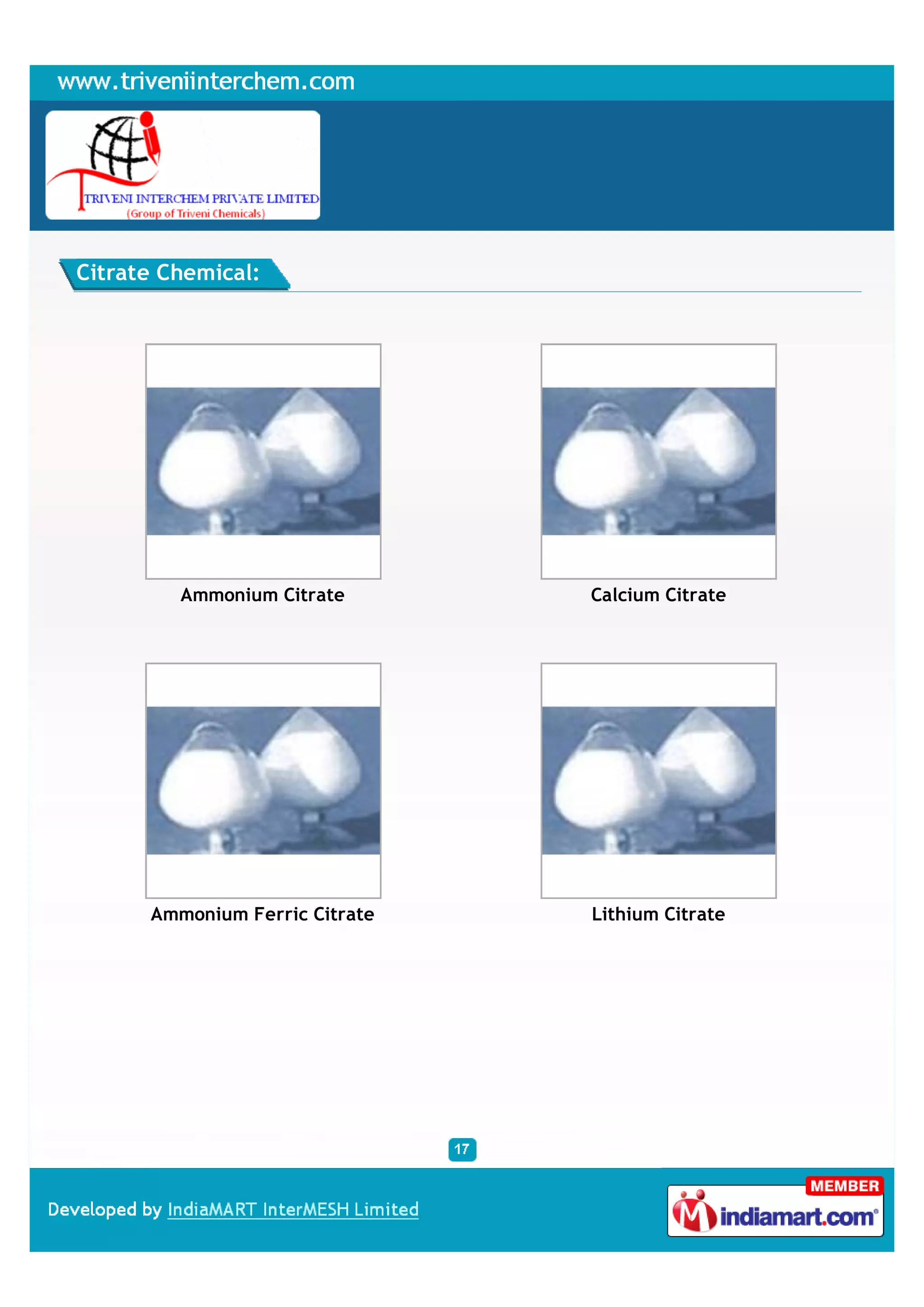 www.triveniinterchem.com

TRIVENI INTERCHEM PRIVATE LIMITED
(Group of Triveni Chemicals)

Citrate Chemical:

Ammonium Citrate

Calcium Citrate

Ammonium Ferric Citrate

Lithium Citrate

17

Developed by IndiaMART InterMESH Limited

MEMBER
indiamart.com